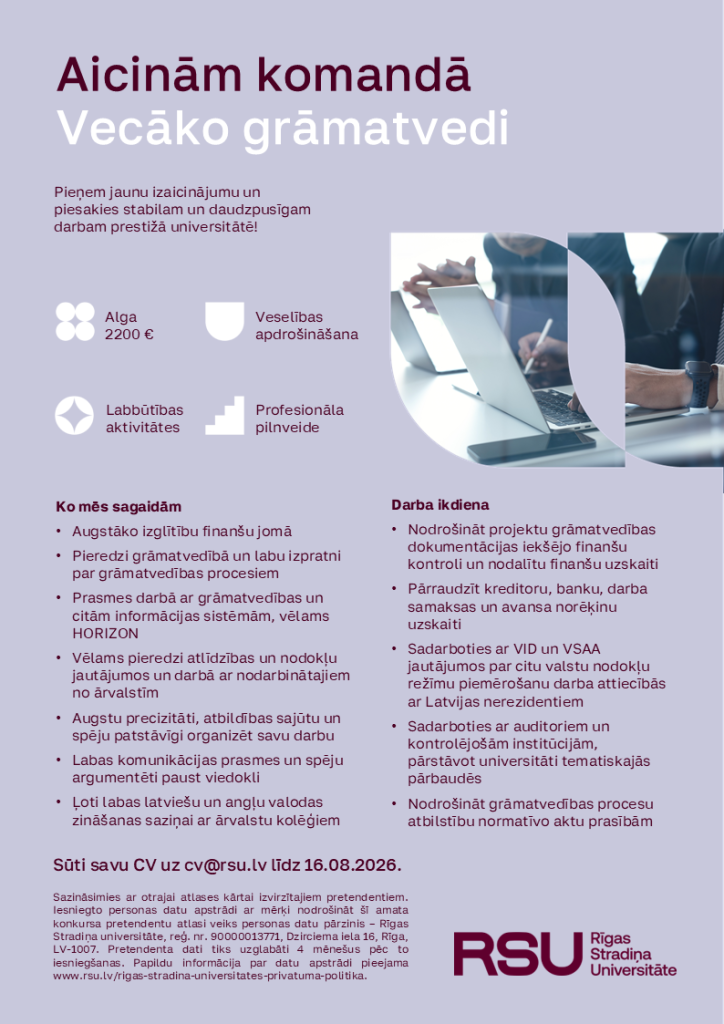 Aicinām komandā
Vecāko grāmatvedi

Pieņem jaunu izaicinājumu un piesakies stabilam un daudzpusīgam darbam prestižā universitātē!

Alga
2200 €

Veselības apdrošināšana

Labbūtības aktivitātes

Profesionāla pilnveide

Ko mēs sagaidām
• Augstāko izglītību finanšu jomā
• Pieredzi grāmatvedībā un labu izpratni par grāmatvedības procesiem
• Prasmes darbā ar grāmatvedības un citām informācijas sistēmām, vēlams HORIZON
• Vēlams pieredzi atlīdzības un nodokļu jautājumos un darbā ar nodarbinātajiem no ārvalstīm
• Augstu precizitāti, atbildības sajūtu un spēju patstāvīgi organizēt savu darbu
• Labas komunikācijas prasmes un spēju argumentēti paust viedokli
• Ļoti labas latviešu un angļu valodas zināšanas saziņai ar ārvalstu kolēģiem

Darba ikdiena
• Nodrošināt projektu grāmatvedības dokumentācijas iekšējo finanšu kontroli un nodalītu finanšu uzskaiti
• Pārraudzīt kreditoru, banku, darba samaksas un avansa norēķinu uzskaiti
• Sadarboties ar VID un VSAA jautājumos par citu valstu nodokļu režīmu piemērošanu darba attiecībās ar Latvijas nerezidentiem
• Sadarboties ar auditoriem un kontrolējošām institūcijām, pārstāvot universitāti tematiskajās pārbaudēs
• Nodrošināt grāmatvedības procesu atbilstību normatīvo aktu prasībām

Sūti savu CV uz cv@rsu.lv līdz 16.08.2026.

Sazināsimies ar otrajai atlases kārtai izvirzītajiem pretendentiem. Iesniegto personas datu apstrādi ar mērķi nodrošināt šī amata konkursa pretendentu atlasi veiks personas datu pārzinis – Rīgas Stradiņa universitāte, reģ. nr. 90000013771, Dzirciema iela 16, Rīga, LV-1007. Pretendenta dati tiks uzglabāti 4 mēnešus pēc to iesniegšanas. Papildu informācija par datu apstrādi pieejama www.rsu.lv/rigas-stradina-universitates-privatuma-politika.

RSU Rīgas Stradiņa Universitāte